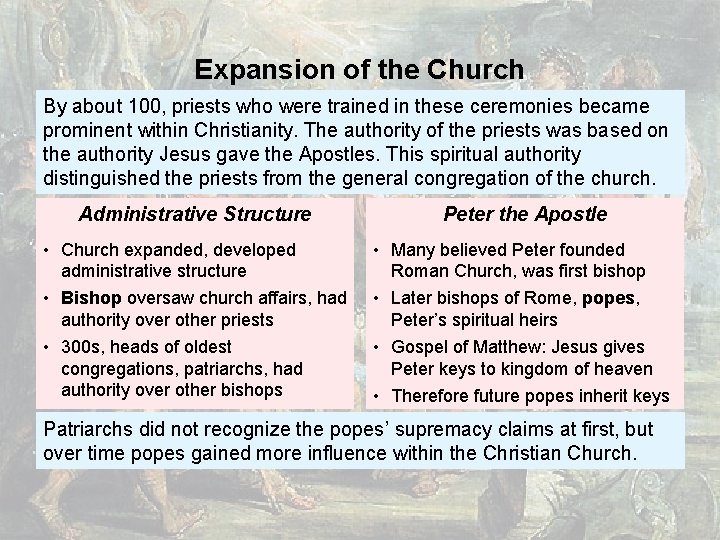 Expansion of the Church

By about 100, priests who were trained in these ceremonies became prominent within Christianity. The authority of the priests was based on the authority Jesus gave the Apostles. This spiritual authority distinguished the priests from the general congregation of the church.

Administrative Structure

• Church expanded, developed administrative structure
• Bishop oversaw church affairs, had authority over other priests
• 300s, heads of oldest congregations, patriarchs, had authority over other bishops

Peter the Apostle

• Many believed Peter founded Roman Church, was first bishop
• Later bishops of Rome, popes, Peter's spiritual heirs
• Gospel of Matthew: Jesus gives Peter keys to kingdom of heaven
• Therefore future popes inherit keys

Patriarchs did not recognize the popes' supremacy claims at first, but over time popes gained more influence within the Christian Church.